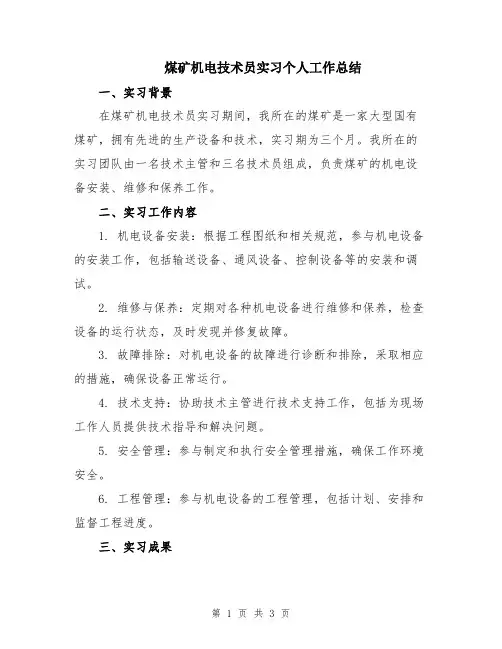 煤矿机电技术员实习个人工作总结

一、实习背景

在煤矿机电技术员实习期间，我所在的煤矿是一家大型国有煤矿，拥有先进的生产设备和技术，实习期为三个月。我所在的实习团队由一名技术主管和三名技术员组成，负责煤矿的机电设备安装、维修和保养工作。

二、实习工作内容

1. 机电设备安装：根据工程图纸和相关规范，参与机电设备的安装工作，包括输送设备、通风设备、控制设备等的安装和调试。

2. 维修与保养：定期对各种机电设备进行维修和保养，检查设备的运行状态，及时发现并修复故障。

3. 故障排除：对机电设备的故障进行诊断和排除，采取相应的措施，确保设备正常运行。

4. 技术支持：协助技术主管进行技术支持工作，包括为现场工作人员提供技术指导和解决问题。

5. 安全管理：参与制定和执行安全管理措施，确保工作环境安全。

6. 工程管理：参与机电设备的工程管理，包括计划、安排和监督工程进度。

三、实习成果

第 1 页 共 3 页